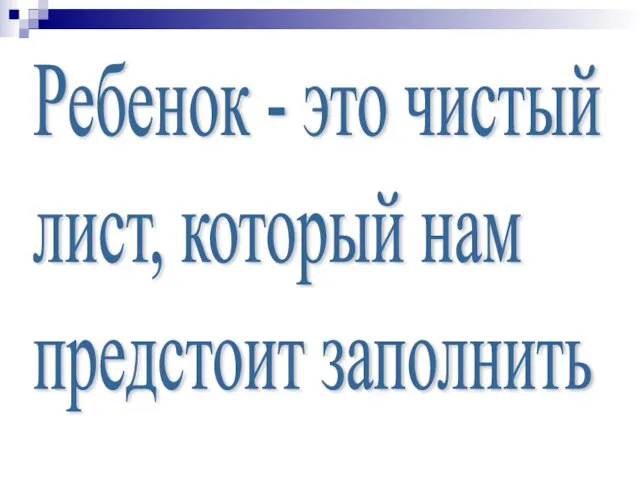 Ребенок - это чистый лист, который нам предстоит заполнить